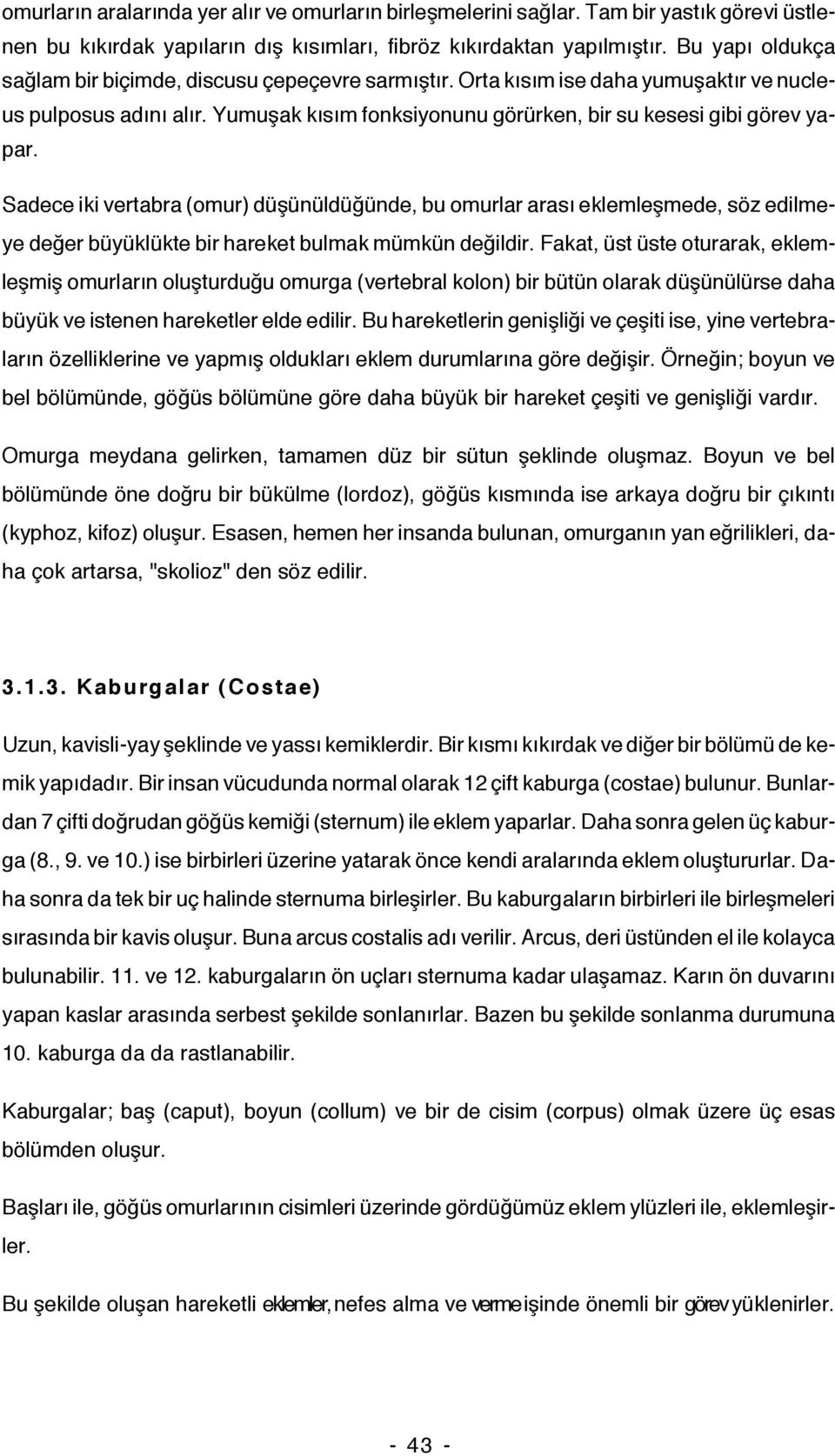 omurların aralarında yer alır ve omurların birleşmelerini sağlar. Tam bir yastık görevi üstlenen bu kıkırdak yapıların dış kısımları, fibröz kıkırdaktan yapılmıştır. Bu yapı oldukça sağlam bir biçimde, discusu çepeçevre sarmıştır. Orta kısım ise daha yumuşaktır ve nucleus pulposus adını alır. Yumuşak kısım fonksiyonunu görürken, bir su kesesi gibi görev yapar.

Sadece iki vertabra (omur) düşünüldüğünde, bu omurlar arası eklemleşmede, söz edilmeye değer büyüklükte bir hareket bulmak mümkün değildir. Fakat, üst üste oturarak, eklemleşmiş omurların oluşturduğu omurga (vertebral kolon) bir bütün olarak düşünülürse daha büyük ve istenen hareketler elde edilir. Bu hareketlerin genişliği ve çeşiti ise, yine vertebraların özelliklerine ve yapmış oldukları eklem durumlarına göre değişir. Örneğin; boyun ve bel bölümünde, göğüs bölümüne göre daha büyük bir hareket çeşiti ve genişliği vardır.

Omurga meydana gelirken, tamamen düz bir sütun şeklinde oluşmaz. Boyun ve bel bölümünde öne doğru bir bükülme (lordoz), göğüs kısmında ise arkaya doğru bir çıkıntı (kyphoz, kifoz) oluşur. Esasen, hemen her insanda bulunan, omurganın yan eğrilikleri, daha çok artarsa, "skolioz" den söz edilir.

3.1.3. Kaburgalar (Costae)

Uzun, kavisli-yay şeklinde ve yassı kemiklerdir. Bir kısmı kıkırdak ve diğer bir bölümü de kemik yapıdadır. Bir insan vücudunda normal olarak 12 çift kaburga (costae) bulunur. Bunlardan 7 çifti doğrudan göğüs kemiği (sternum) ile eklem yaparlar. Daha sonra gelen üç kaburga (8., 9. ve 10.) ise birbirleri üzerine yatarak önce kendi aralarında eklem oluştururlar. Daha sonra da tek bir uç halinde sternuma birleşirler. Bu kaburgaların birbirleri ile birleşmeleri sırasında bir kavis oluşur. Buna arcus costalis adı verilir. Arcus, deri üstünden el ile kolayca bulunabilir. 11. ve 12. kaburgaların ön uçları sternuma kadar ulaşamaz. Karın ön duvarını yapan kaslar arasında serbest şekilde sonlanırlar. Bazen bu şekilde sonlanma durumuna 10. kaburga da da rastlanabilir.

Kaburgalar; baş (caput), boyun (collum) ve bir de cisim (corpus) olmak üzere üç esas bölümden oluşur.

Başları ile, göğüs omurlarının cisimleri üzerinde gördüğümüz eklem ylüzleri ile, eklemleşirler.

Bu şekilde oluşan hareketli eklemler, nefes alma ve verme işinde önemli bir görev yüklenirler.

- 43 -